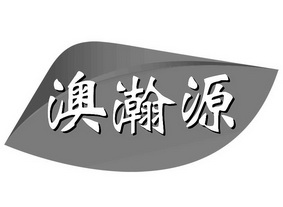 澳瀚源